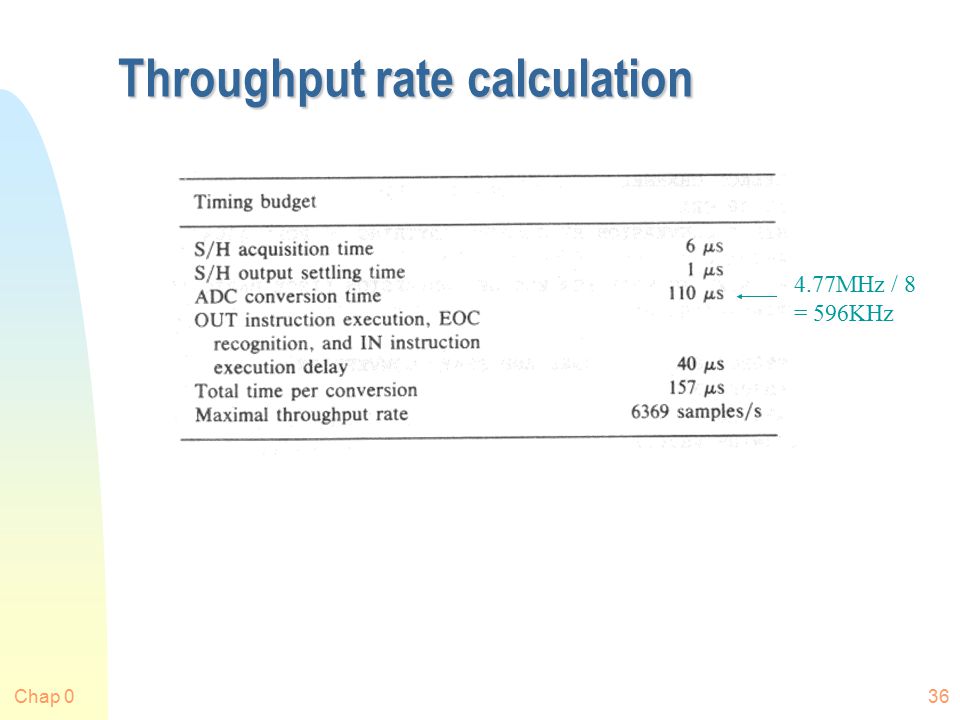 Throughput rate calculation

| Timing budget | |
|---|---|
| S/H acquisition time | 6 $\mu$s |
| S/H output settling time | 1 $\mu$s |
| ADC conversion time | 110 $\mu$s |
| OUT instruction execution, EOC recognition, and IN instruction execution delay | 40 $\mu$s |
| Total time per conversion | 157 $\mu$s |
| Maximal throughput rate | 6369 samples/s |

4.77MHz / 8 = 596KHz

Chap 0

36